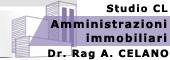 Studio CL
Amministrazioni immobiliari
Dr. Rag A. CELANO